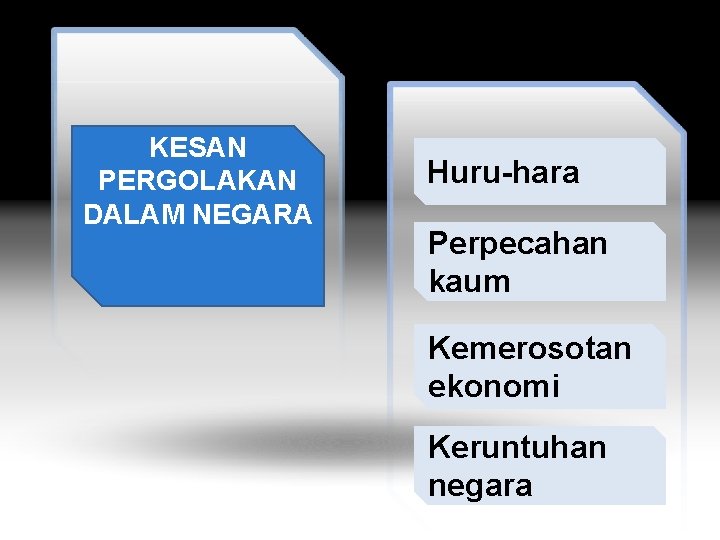 KESAN PERGOLAKAN DALAM NEGARA

Huru-hara

Perpecahan kaum

Kemerosotan ekonomi

Keruntuhan negara